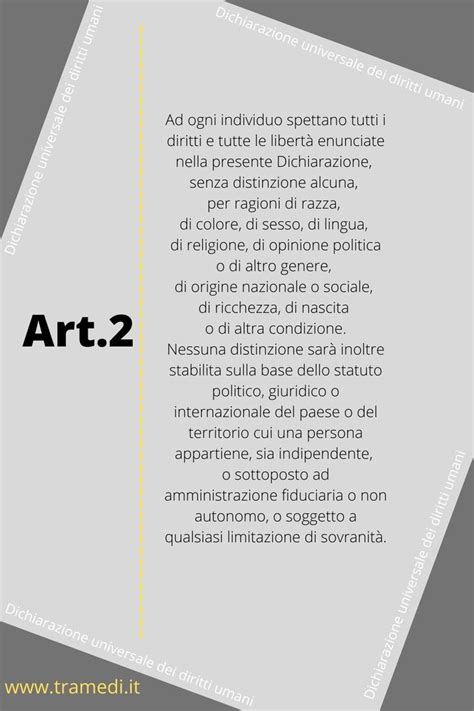 Dichiarazione universale dei diritti umani

Dichiarazione universale dei diritti umani

Art.2

Ad ogni individuo spettano tutti i diritti e tutte le libertà enunciate nella presente Dichiarazione, senza distinzione alcuna, per ragioni di razza, di colore, di sesso, di lingua, di religione, di opinione politica o di altro genere, di origine nazionale o sociale, di ricchezza, di nascita o di altra condizione. Nessuna distinzione sarà inoltre stabilita sulla base dello statuto politico, giuridico o internazionale del paese o del territorio cui una persona appartiene, sia indipendente, o sottoposto ad amministrazione fiduciaria o non autonomo, o soggetto a qualsiasi limitazione di sovranità.

Dichiarazione universale dei diritti umani

Dichiarazione universale dei diritti umani

www.tramedi.it